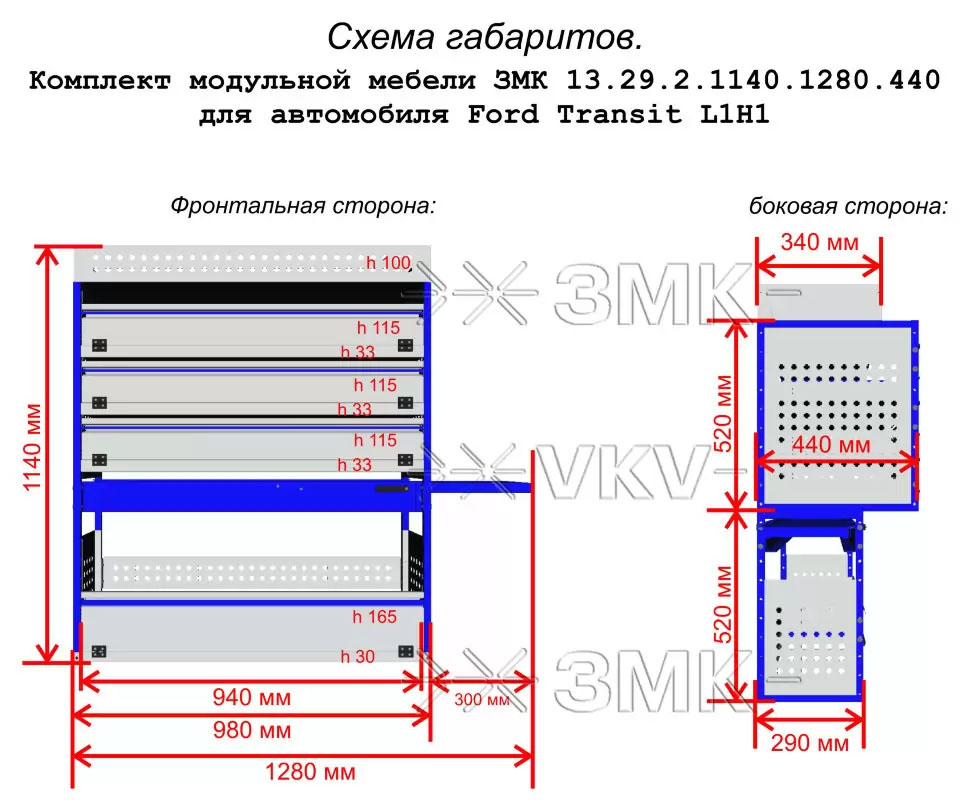 Схема габаритов.
Комплект модульной мебели ЗМК 13.29.2.1140.1280.440 для автомобиля Ford Transit L1H1

Фронтальная сторона:

h 100
h 115
h 33
h 115
h 33
h 115
h 33
h 165
h 30
1140 мм
940 мм
300 мм
980 мм
1280 мм

ЗМК
VKV
ЗМК

боковая сторона:

340 мм
520 мм
440 мм
520 мм
290 мм